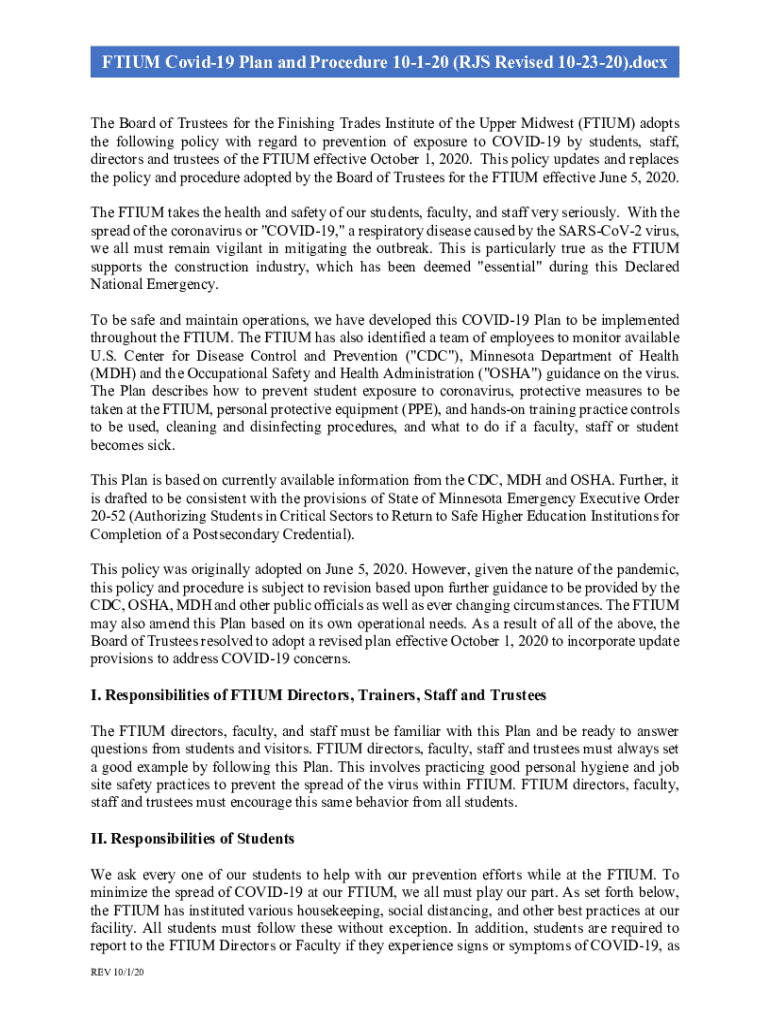 FTIUM Covid-19 Plan and Procedure 10-1-20 (RJS Revised 10-23-20).docx

The Board of Trustees for the Finishing Trades Institute of the Upper Midwest (FTIUM) adopts the following policy with regard to prevention of exposure to COVID-19 by students, staff, directors and trustees of the FTIUM effective October 1, 2020. This policy updates and replaces the policy and procedure adopted by the Board of Trustees for the FTIUM effective June 5, 2020.

The FTIUM takes the health and safety of our students, faculty, and staff very seriously. With the spread of the coronavirus or "COVID-19," a respiratory disease caused by the SARS-CoV-2 virus, we all must remain vigilant in mitigating the outbreak. This is particularly true as the FTIUM supports the construction industry, which has been deemed "essential" during this Declared National Emergency.

To be safe and maintain operations, we have developed this COVID-19 Plan to be implemented throughout the FTIUM. The FTIUM has also identified a team of employees to monitor available U.S. Center for Disease Control and Prevention ("CDC"), Minnesota Department of Health (MDH) and the Occupational Safety and Health Administration ("OSHA") guidance on the virus. The Plan describes how to prevent student exposure to coronavirus, protective measures to be taken at the FTIUM, personal protective equipment (PPE), and hands-on training practice controls to be used, cleaning and disinfecting procedures, and what to do if a faculty, staff or student becomes sick.

This Plan is based on currently available information from the CDC, MDH and OSHA. Further, it is drafted to be consistent with the provisions of State of Minnesota Emergency Executive Order 20-52 (Authorizing Students in Critical Sectors to Return to Safe Higher Education Institutions for Completion of a Postsecondary Credential).

This policy was originally adopted on June 5, 2020. However, given the nature of the pandemic, this policy and procedure is subject to revision based upon further guidance to be provided by the CDC, OSHA, MDH and other public officials as well as ever changing circumstances. The FTIUM may also amend this Plan based on its own operational needs. As a result of all of the above, the Board of Trustees resolved to adopt a revised plan effective October 1, 2020 to incorporate update provisions to address COVID-19 concerns.

I. Responsibilities of FTIUM Directors, Trainers, Staff and Trustees

The FTIUM directors, faculty, and staff must be familiar with this Plan and be ready to answer questions from students and visitors. FTIUM directors, faculty, staff and trustees must always set a good example by following this Plan. This involves practicing good personal hygiene and job site safety practices to prevent the spread of the virus within FTIUM. FTIUM directors, faculty, staff and trustees must encourage this same behavior from all students.

II. Responsibilities of Students

We ask every one of our students to help with our prevention efforts while at the FTIUM. To minimize the spread of COVID-19 at our FTIUM, we all must play our part. As set forth below, the FTIUM has instituted various housekeeping, social distancing, and other best practices at our facility. All students must follow these without exception. In addition, students are required to report to the FTIUM Directors or Faculty if they experience signs or symptoms of COVID-19, as

REV 10/1/20